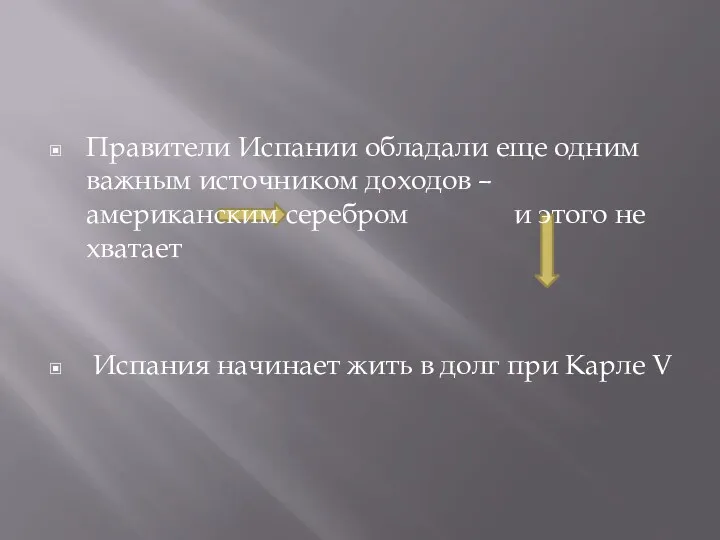 Правители Испании обладали еще одним важным источником доходов – американским серебром и этого не хватает

Испания начинает жить в долг при Карле V